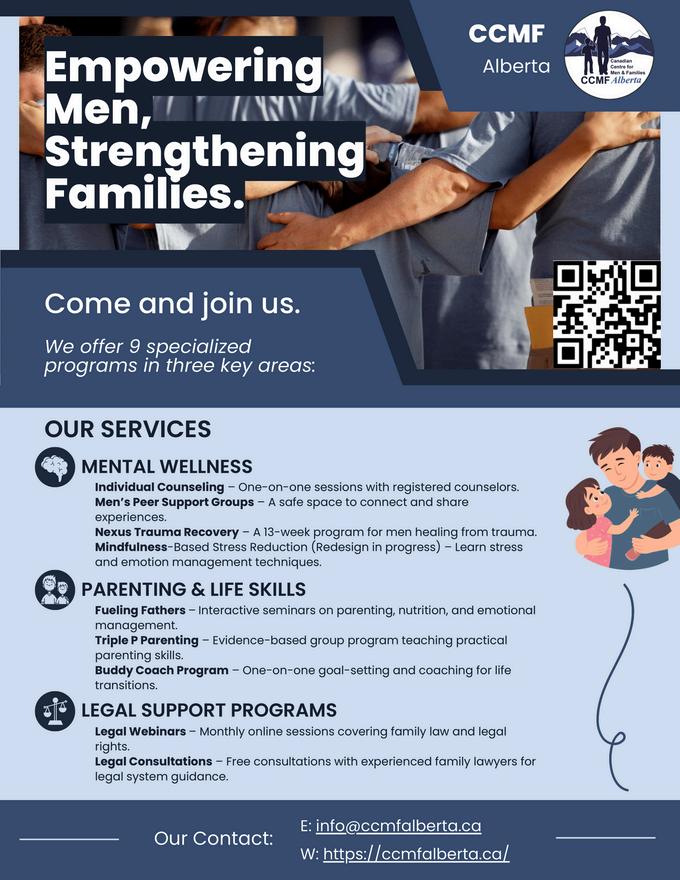 Empowering Men, Strengthening Families.

CCMF
Alberta

Canadian Centre for Men & Families
CCMF Alberta

Come and join us.

We offer 9 specialized programs in three key areas:

OUR SERVICES

MENTAL WELLNESS

Individual Counseling – One-on-one sessions with registered counselors.
Men's Peer Support Groups – A safe space to connect and share experiences.
Nexus Trauma Recovery – A 13-week program for men healing from trauma.
Mindfulness-Based Stress Reduction (Redesign in progress) – Learn stress and emotion management techniques.

PARENTING & LIFE SKILLS

Fueling Fathers – Interactive seminars on parenting, nutrition, and emotional management.
Triple P Parenting – Evidence-based group program teaching practical parenting skills.
Buddy Coach Program – One-on-one goal-setting and coaching for life transitions.

LEGAL SUPPORT PROGRAMS

Legal Webinars – Monthly online sessions covering family law and legal rights.
Legal Consultations – Free consultations with experienced family lawyers for legal system guidance.

Our Contact:
E: info@ccmfalberta.ca
W: https://ccmfalberta.ca/